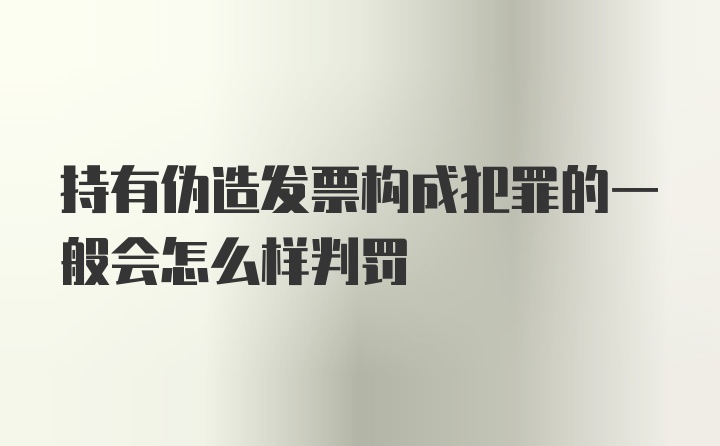 持有伪造发票构成犯罪的一般会怎么样判罚